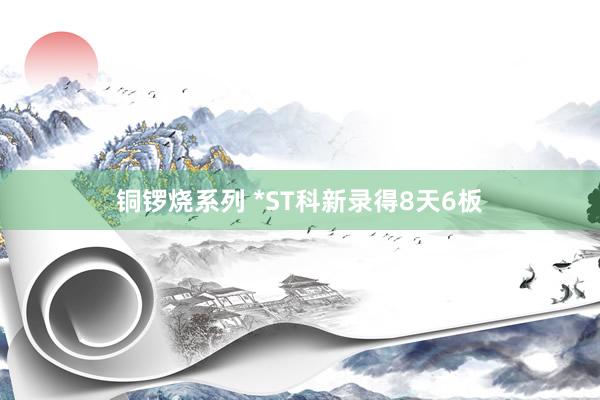 铜锣烧系列 *ST科新录得8天6板